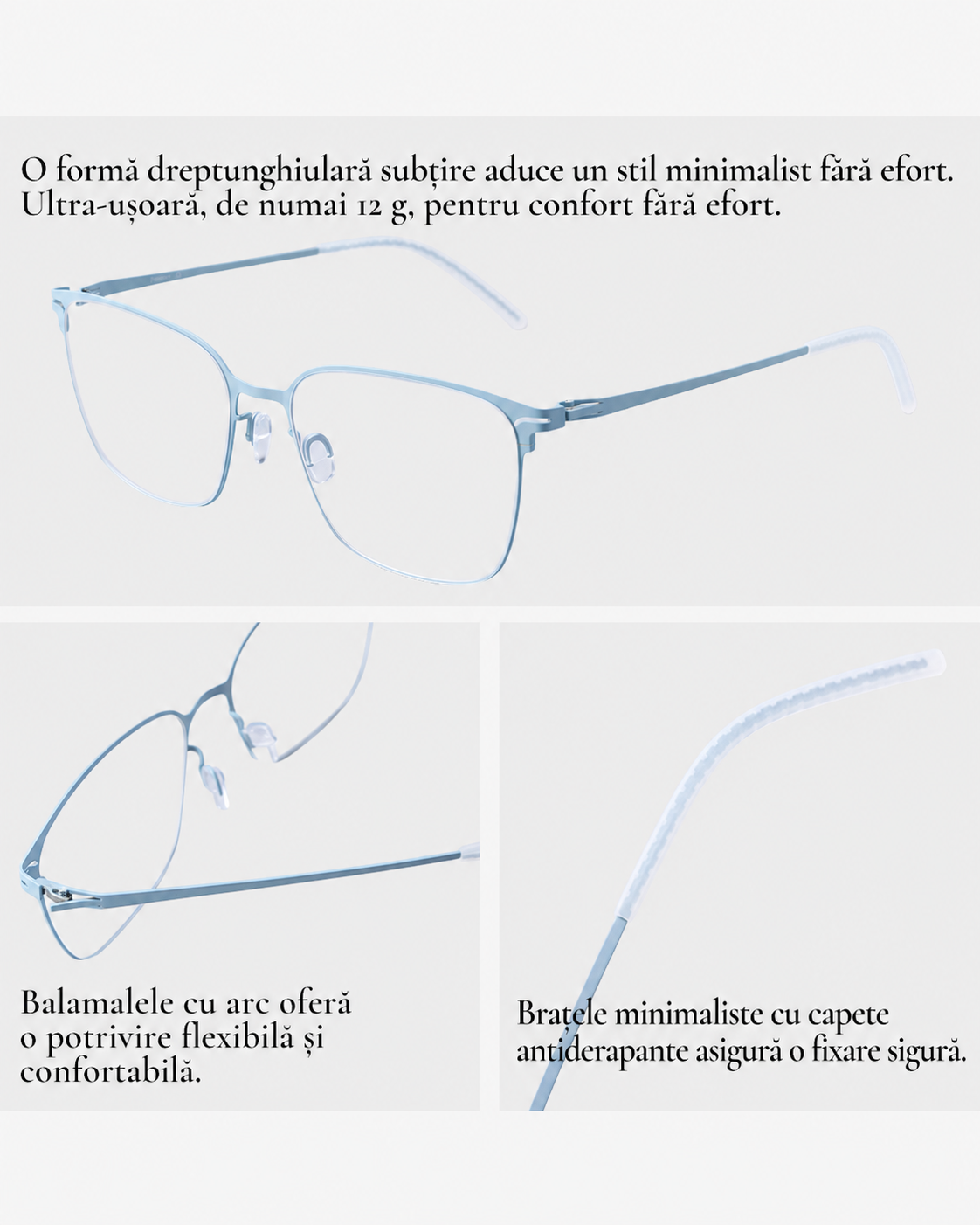 O formă dreptunghiulară subțire aduce un stil minimalist fără efort. Ultra-ușoară, de numai 12 g, pentru confort fără efort.

Balamalele cu arc oferă o potrivire flexibilă și confortabilă.

Brațele minimaliste cu capete antiderapante asigură o fixare sigură.